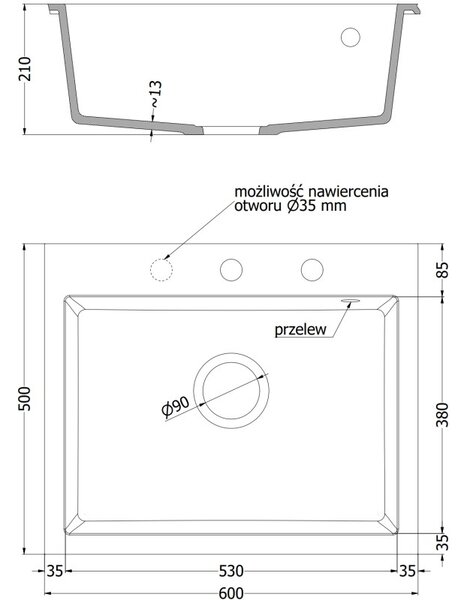 210

~13

możliwość nawiercenia otworu Ø35 mm

85

przelew

Ø90

500

380

35

35

530

35

600